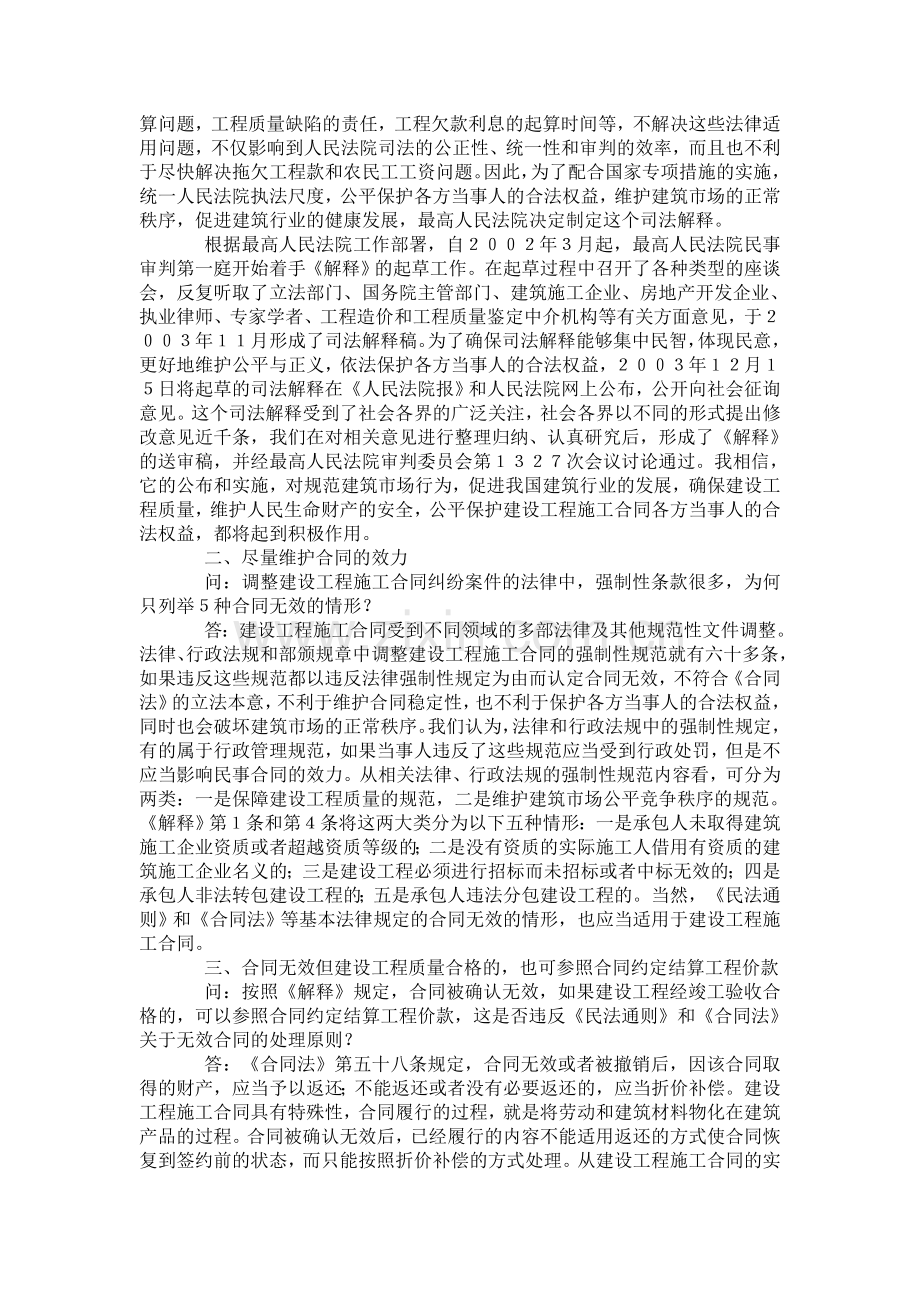 算问题，工程质量缺陷的责任，工程欠款利息的起算时间等，不解决这些法律适用问题，不仅影响到人民法院司法的公正性、统一性和审判的效率，而且也不利于尽快解决拖欠工程款和农民工工资问题。因此，为了配合国家专项措施的实施，统一人民法院执法尺度，公平保护各方当事人的合法权益，维护建筑市场的正常秩序，促进建筑行业的健康发展，最高人民法院决定制定这个司法解释。

根据最高人民法院工作部署，自２００２年３月起，最高人民法院民事审判第一庭开始着手《解释》的起草工作。在起草过程中召开了各种类型的座谈会，反复听取了立法部门、国务院主管部门、建筑施工企业、房地产开发企业、执业律师、专家学者、工程造价和工程质量鉴定中介机构等有关方面意见，于２００３年１１月形成了司法解释稿。为了确保司法解释能够集中民智，体现民意，更好地维护公平与正义，依法保护各方当事人的合法权益，２００３年１２月１５日将起草的司法解释在《人民法院报》和人民法院网上公布，公开向社会征询意见。这个司法解释受到了社会各界的广泛关注，社会各界以不同的形式提出修改意见近千条，我们在对相关意见进行整理归纳、认真研究后，形成了《解释》的送审稿，并经最高人民法院审判委员会第１３２７次会议讨论通过。我相信，它的公布和实施，对规范建筑市场行为，促进我国建筑行业的发展，确保建设工程质量，维护人民生命财产的安全，公平保护建设工程施工合同各方当事人的合法权益，都将起到积极作用。

二、尽量维护合同的效力

问：调整建设工程施工合同纠纷案件的法律中，强制性条款很多，为何只列举５种合同无效的情形？

答：建设工程施工合同受到不同领域的多部法律及其他规范性文件调整。法律、行政法规和部颁规章中调整建设工程施工合同的强制性规范就有六十多条，如果违反这些规范都以违反法律强制性规定为由而认定合同无效，不符合《合同法》的立法本意，不利于维护合同稳定性，也不利于保护各方当事人的合法权益，同时也会破坏建筑市场的正常秩序。我们认为，法律和行政法规中的强制性规定，有的属于行政管理规范，如果当事人违反了这些规范应当受到行政处罚，但是不应当影响民事合同的效力。从相关法律、行政法规的强制性规范内容看，可分为两类：一是保障建设工程质量的规范，二是维护建筑市场公平竞争秩序的规范。《解释》第１条和第４条将这两大类分为以下五种情形：一是承包人未取得建筑施工企业资质或者超越资质等级的；二是没有资质的实际施工人借用有资质的建筑施工企业名义的；三是建设工程必须进行招标而未招标或者中标无效的；四是承包人非法转包建设工程的；五是承包人违法分包建设工程的。当然，《民法通则》和《合同法》等基本法律规定的合同无效的情形，也应当适用于建设工程施工合同。

三、合同无效但建设工程质量合格的，也可参照合同约定结算工程价款

问：按照《解释》规定，合同被确认无效，如果建设工程经竣工验收合格的，可以参照合同约定结算工程价款，这是否违反《民法通则》和《合同法》关于无效合同的处理原则？

答：《合同法》第五十八条规定，合同无效或者被撤销后，因该合同取得的财产，应当予以返还；不能返还或者没有必要返还的，应当折价补偿。建设工程施工合同具有特殊性，合同履行的过程，就是将劳动和建筑材料物化在建筑产品的过程。合同被确认无效后，已经履行的内容不能适用返还的方式使合同恢复到签约前的状态，而只能按照折价补偿的方式处理。从建设工程施工合同的实